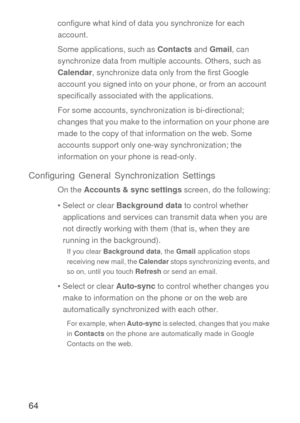 configure what kind of data you synchronize for each account.

Some applications, such as Contacts and Gmail, can synchronize data from multiple accounts. Others, such as Calendar, synchronize data only from the first Google account you signed into on your phone, or from an account specifically associated with the applications.

For some accounts, synchronization is bi-directional; changes that you make to the information on your phone are made to the copy of that information on the web. Some accounts support only one-way synchronization; the information on your phone is read-only.

Configuring General Synchronization Settings

On the Accounts & sync settings screen, do the following:

• Select or clear Background data to control whether applications and services can transmit data when you are not directly working with them (that is, when they are running in the background).

If you clear Background data, the Gmail application stops receiving new mail, the Calendar stops synchronizing events, and so on, until you touch Refresh or send an email.

• Select or clear Auto-sync to control whether changes you make to information on the phone or on the web are automatically synchronized with each other.

For example, when Auto-sync is selected, changes that you make in Contacts on the phone are automatically made in Google Contacts on the web.

64